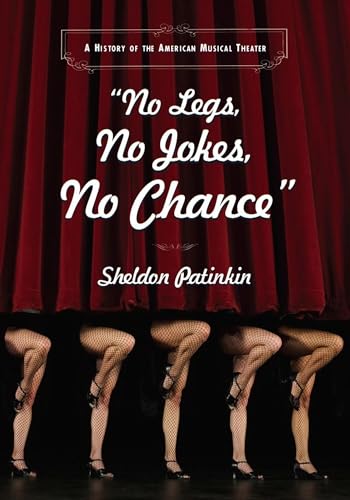 A History of the American Musical Theater

"No Legs, No Jokes, No Chance"

Sheldon Patinkin